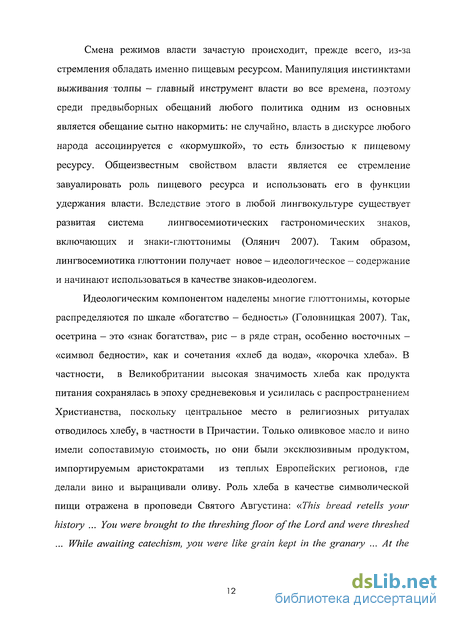 Смена режимов власти зачастую происходит, прежде всего, из-за стремления обладать именно пищевым ресурсом. Манипуляция инстинктами выживания толпы – главный инструмент власти во все времена, поэтому среди предвыборных обещаний любого политика одним из основных является обещание сытно накормить: не случайно, власть в дискурсе любого народа ассоциируется с «кормушкой», то есть близостью к пищевому ресурсу. Общеизвестным свойством власти является ее стремление завуалировать роль пищевого ресурса и использовать его в функции удержания власти. Вследствие этого в любой лингвокультуре существует развитая система лингвосемиотических гастрономических знаков, включающих и знаки-глюттонимы (Олянич 2007). Таким образом, лингвосемиотика глюттонии получает новое – идеологическое – содержание и начинают использоваться в качестве знаков-идеологем.

Идеологическим компонентом наделены многие глюттонимы, которые распределяются по шкале «богатство – бедность» (Головницкая 2007). Так, осетрина – это «знак богатства», рис – в ряде стран, особенно восточных – «символ бедности», как и сочетания «хлеб да вода», «корочка хлеба». В частности, в Великобритании высокая значимость хлеба как продукта питания сохранялась в эпоху средневековья и усилилась с распространением Христианства, поскольку центральное место в религиозных ритуалах отводилось хлебу, в частности в Причастии. Только оливковое масло и вино имели сопоставимую стоимость, но они были эксклюзивным продуктом, импортируемым аристократами из теплых Европейских регионов, где делали вино и выращивали оливу. Роль хлеба в качестве символической пищи отражена в проповеди Святого Августина: «This bread retells your history ... You were brought to the threshing floor of the Lord and were threshed ... While awaiting catechism, you were like grain kept in the granary ... At the

12

dsLib.net
библиотека диссертаций